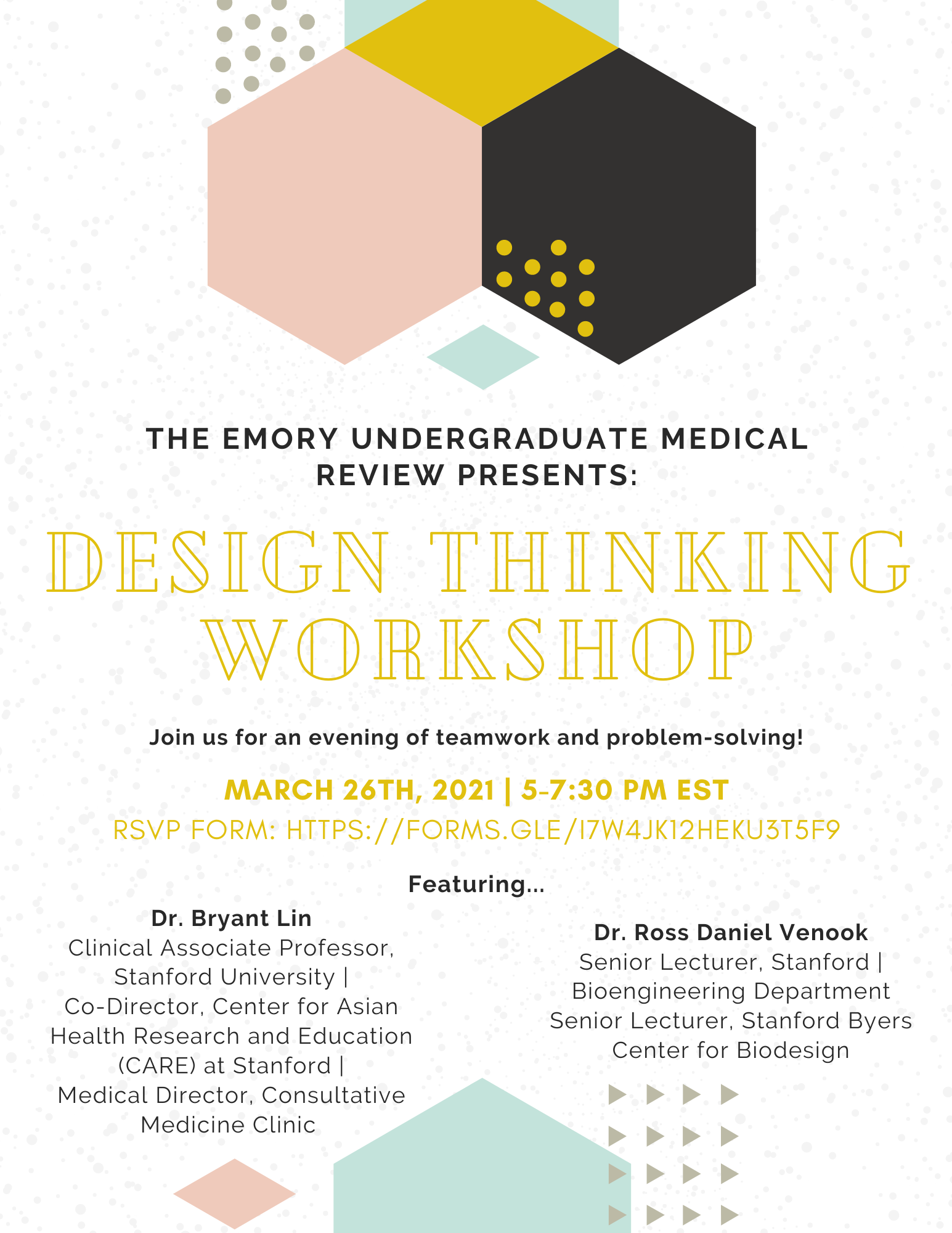 THE EMORY UNDERGRADUATE MEDICAL REVIEW PRESENTS:

DESIGN THINKING WORKSHOP

Join us for an evening of teamwork and problem-solving!

MARCH 26TH, 2021 | 5-7:30 PM EST

RSVP FORM: HTTPS://FORMS.GLE/I7W4JK12HEKU3T5F9

Featuring...

Dr. Bryant Lin
Clinical Associate Professor, Stanford University | Co-Director, Center for Asian Health Research and Education (CARE) at Stanford | Medical Director, Consultative Medicine Clinic

Dr. Ross Daniel Venook
Senior Lecturer, Stanford | Bioengineering Department Senior Lecturer, Stanford Byers Center for Biodesign